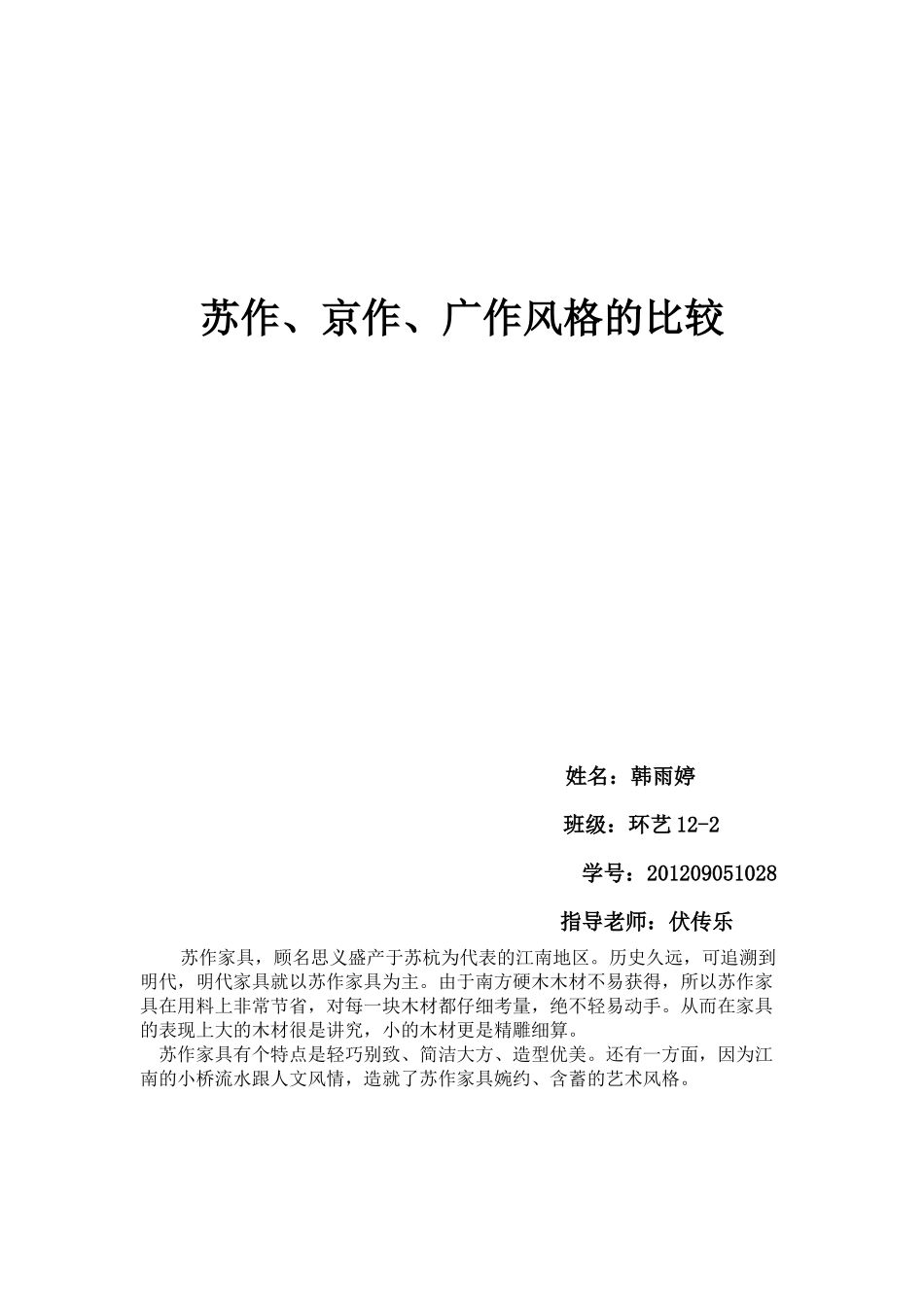 苏作、京作、广作风格的比较

姓名：韩雨婷

班级：环艺 12-2

学号：201209051028

指导老师：伏传乐

苏作家具，顾名思义盛产于苏杭为代表的江南地区。历史久远，可追溯到明代，明代家具就以苏作家具为主。由于南方硬木木材不易获得，所以苏作家具在用料上非常节省，对每一块木材都仔细考量，绝不轻易动手。从而在家具的表现上大的木材很是讲究，小的木材更是精雕细算。

苏作家具有个特点是轻巧别致、简洁大方、造型优美。还有一方面，因为江南的小桥流水跟人文风情，造就了苏作家具婉约、含蓄的艺术风格。